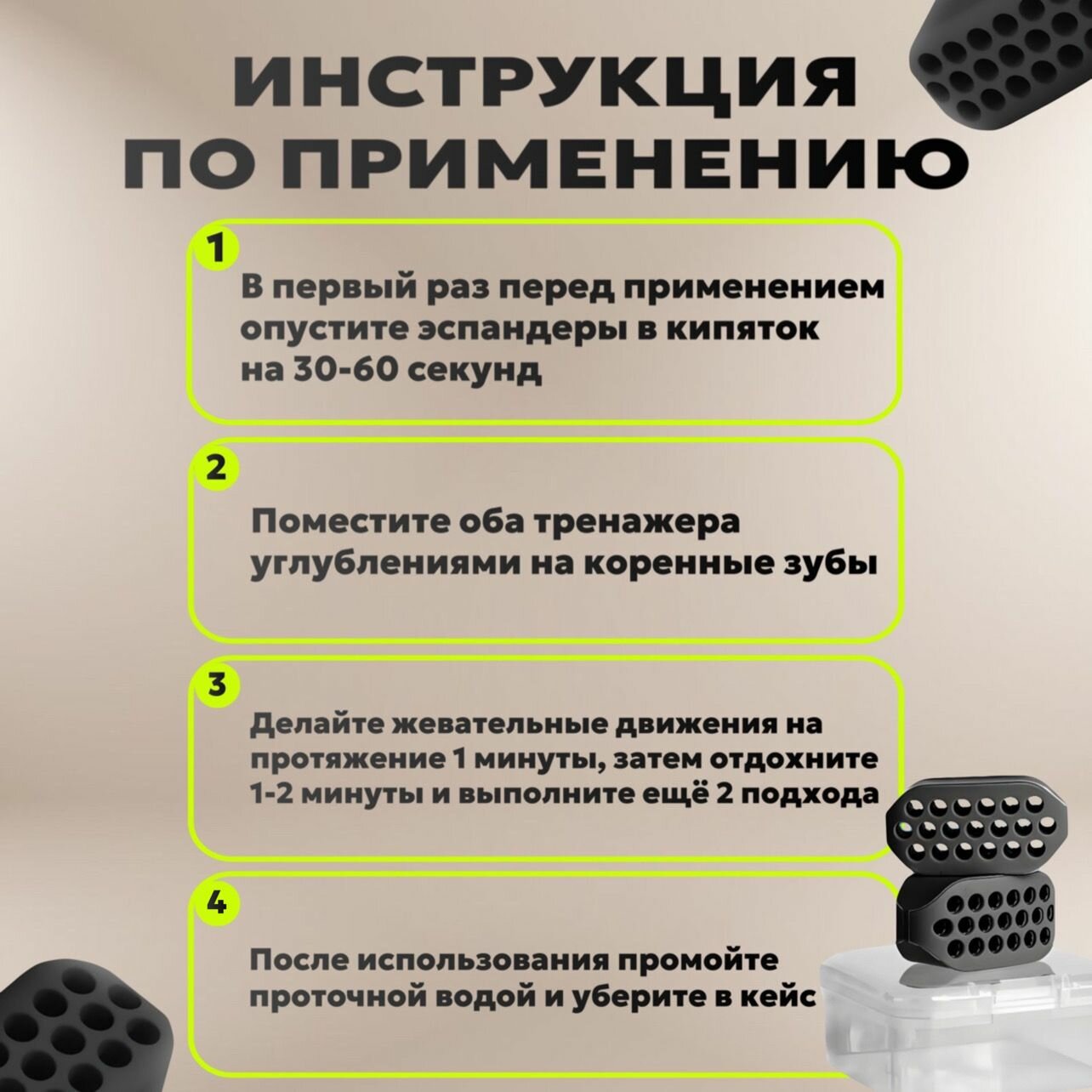 ИНСТРУКЦИЯ
ПО ПРИМЕНЕНИЮ

1

В первый раз перед применением опустите эспандеры в кипяток на 30-60 секунд

2

Поместите оба тренажера углублениями на коренные зубы

3

Делайте жевательные движения на протяжение 1 минуты, затем отдохните 1-2 минуты и выполните ещё 2 подхода

4

После использования промойте проточной водой и уберите в кейс